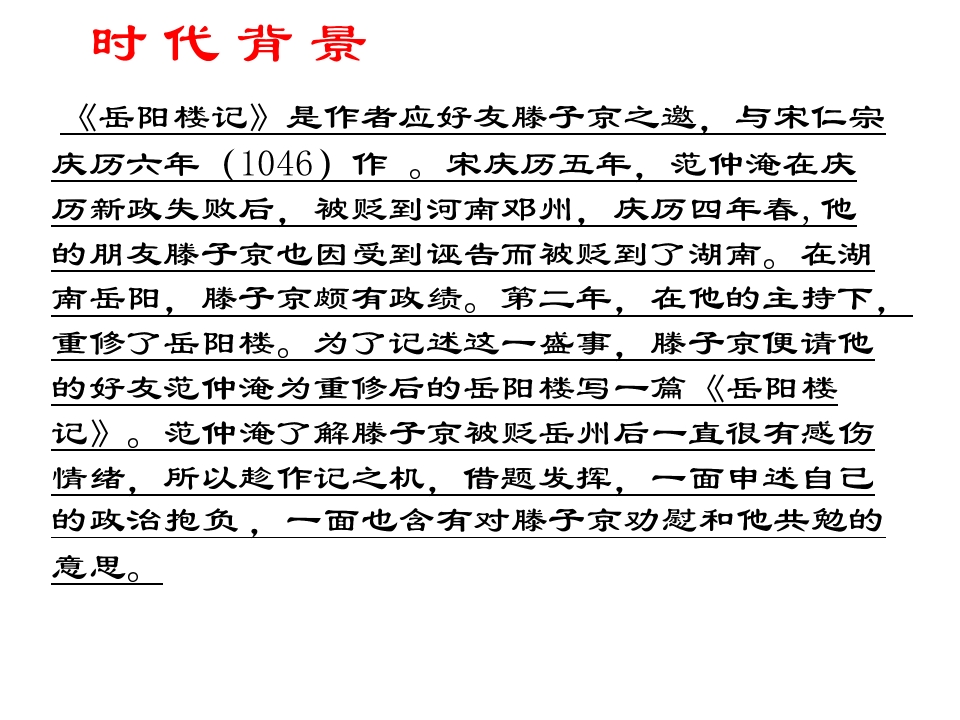 时代背景

《岳阳楼记》是作者应好友滕子京之邀，与宋仁宗庆历六年（1046）作。宋庆历五年，范仲淹在庆历新政失败后，被贬到河南邓州，庆历四年春，他的朋友滕子京也因受到诬告而被贬到了湖南。在湖南岳阳，滕子京颇有政绩。第二年，在他的主持下，重修了岳阳楼。为了记述这一盛事，滕子京便请他的好友范仲淹为重修后的岳阳楼写一篇《岳阳楼记》。范仲淹了解滕子京被贬岳州后一直很有感伤情绪，所以趁作记之机，借题发挥，一面申述自己的政治抱负，一面也含有对滕子京劝慰和他共勉的意思。